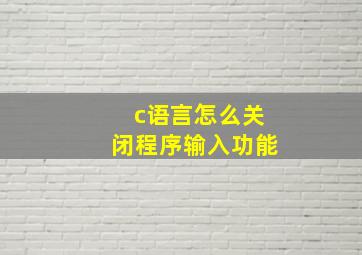 c语言怎么关闭程序输入功能